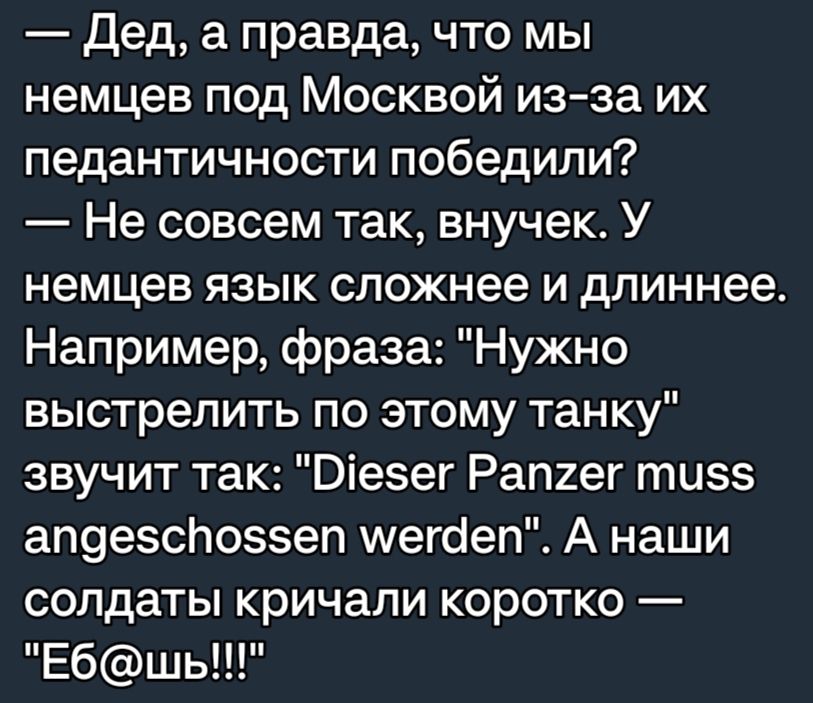 — Дед, а правда, что мы немцев под Москвой из-за их педантичности победили?
— Не совсем так, внучек. У немцев язык сложнее и длиннее. Например, фраза: "Нужно выстрелить по этому танку" звучит так: "Dieser Panzer muss angeschossen werden". А наши солдаты кричали коротко — "Еб@шь!!!"